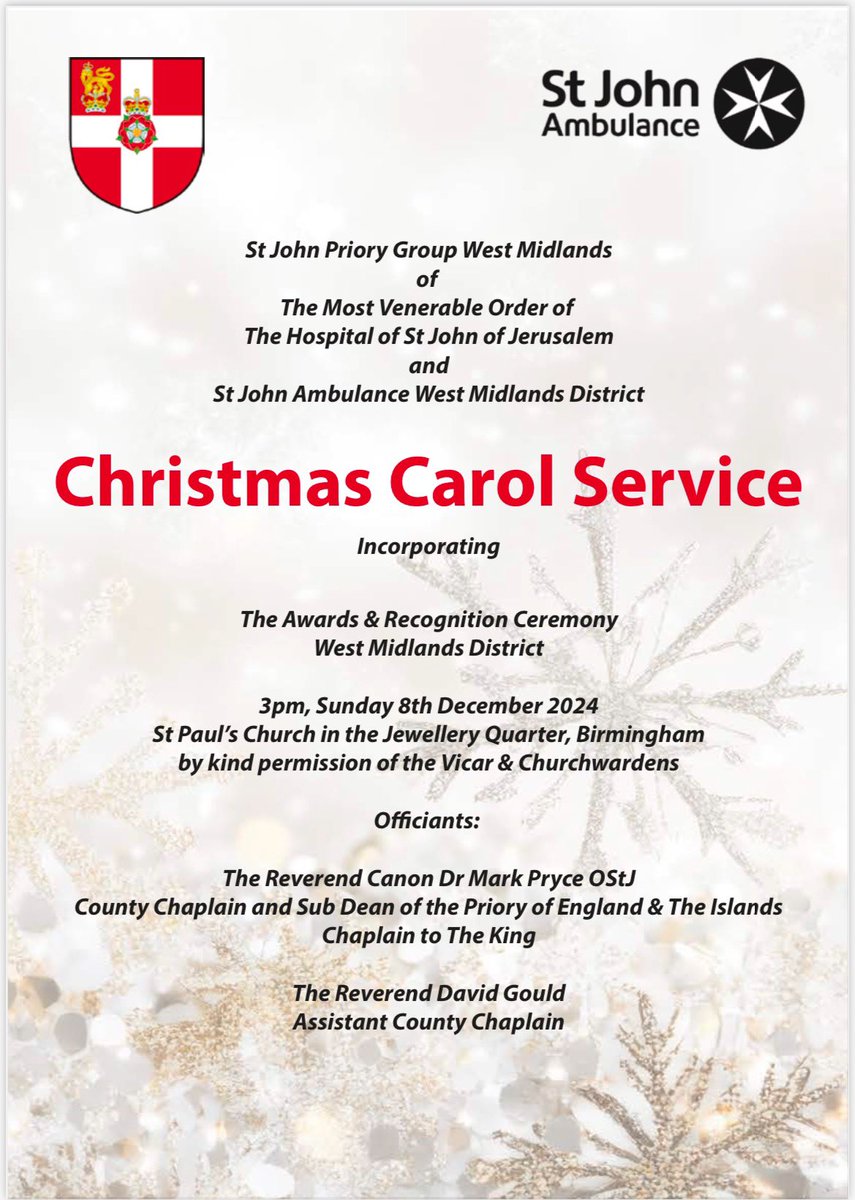 St John Ambulance

St John Priory Group West Midlands
of
The Most Venerable Order of
The Hospital of St John of Jerusalem
and
St John Ambulance West Midlands District

Christmas Carol Service

Incorporating

The Awards & Recognition Ceremony
West Midlands District

3pm, Sunday 8th December 2024
St Paul's Church in the Jewellery Quarter, Birmingham
by kind permission of the Vicar & Churchwardens

Officiants:

The Reverend Canon Dr Mark Pryce OStJ
County Chaplain and Sub Dean of the Priory of England & The Islands
Chaplain to The King

The Reverend David Gould
Assistant County Chaplain